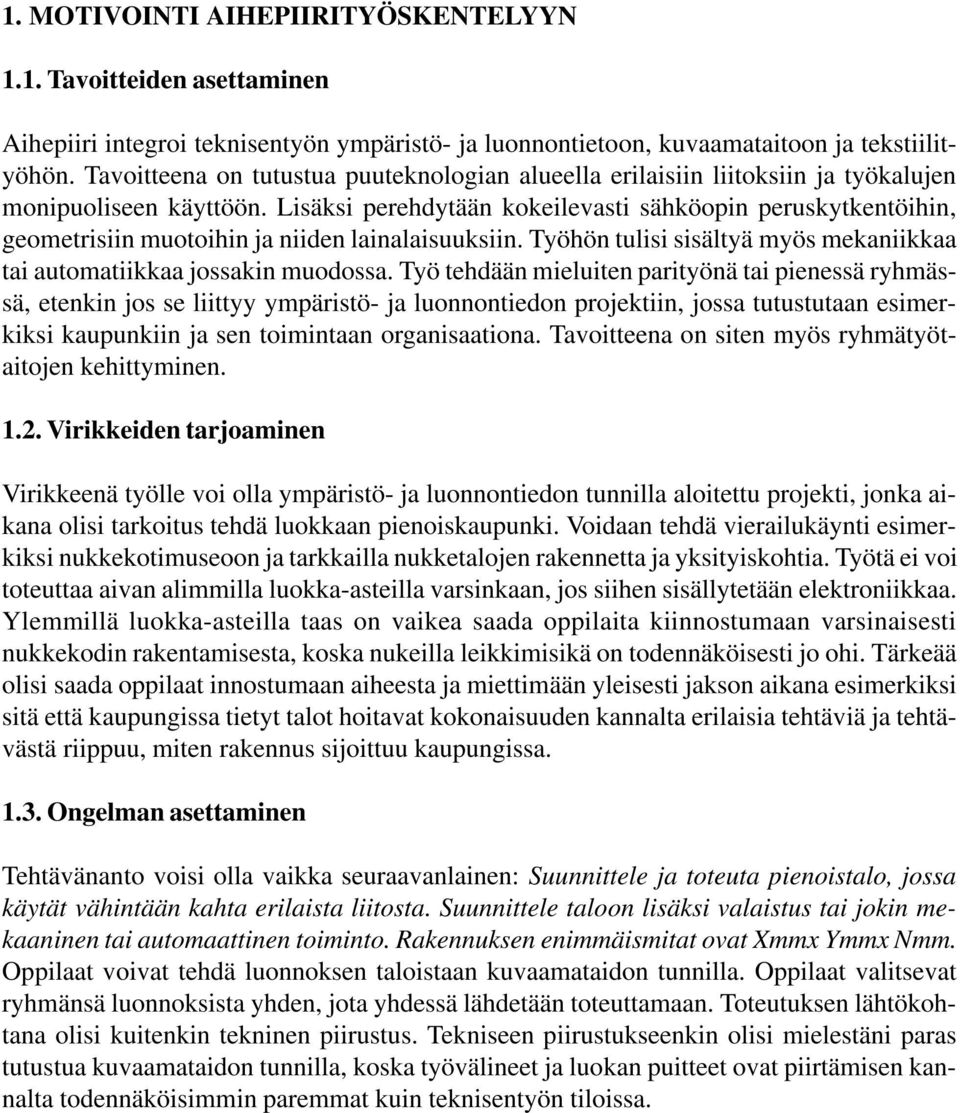 1. MOTIVOINTI AIHEPIIRITYÖSKENTELYYN

1.1. Tavoitteiden asettaminen

Aihepiiri integroi teknisentyön ympäristö- ja luonnontietoon, kuvaamataitoon ja tekstiilityöhön. Tavoitteena on tutustua puuteknologian alueella erilaisiin liitoksiin ja työkalujen monipuoliseen käyttöön. Lisäksi perehdytään kokeilevasti sähköopin peruskytkentöihin, geometrisiin muotoihin ja niiden lainalaisuuksiin. Työhön tulisi sisältyä myös mekaniikkaa tai automatiikkaa jossakin muodossa. Työ tehdään mieluiten parityönä tai pienessä ryhmässä, etenkin jos se liittyy ympäristö- ja luonnontiedon projektiin, jossa tutustutaan esimerkiksi kaupunkiin ja sen toimintaan organisaationa. Tavoitteena on siten myös ryhmätyötaitojen kehittyminen.

1.2. Virikkeiden tarjoaminen

Virikkeenä työlle voi olla ympäristö- ja luonnontiedon tunnilla aloitettu projekti, jonka aikana olisi tarkoitus tehdä luokkaan pienoiskaupunki. Voidaan tehdä vierailukäynti esimerkiksi nukkekotimuseoon ja tarkkailla nukketalojen rakennetta ja yksityiskohtia. Työtä ei voi toteuttaa aivan alimmilla luokka-asteilla varsinkaan, jos siihen sisällytetään elektroniikkaa. Ylemmillä luokka-asteilla taas on vaikea saada oppilaita kiinnostumaan varsinaisesti nukkekodin rakentamisesta, koska nukeilla leikkimisikä on todennäköisesti jo ohi. Tärkeää olisi saada oppilaat innostumaan aiheesta ja miettimään yleisesti jakson aikana esimerkiksi sitä että kaupungissa tietyt talot hoitavat kokonaisuuden kannalta erilaisia tehtäviä ja tehtävästä riippuu, miten rakennus sijoittuu kaupungissa.

1.3. Ongelman asettaminen

Tehtävänanto voisi olla vaikka seuraavanlainen: Suunnittele ja toteuta pienoistalo, jossa käytät vähintään kahta erilaista liitosta. Suunnittele taloon lisäksi valaistus tai jokin mekaaninen tai automaattinen toiminto. Rakennuksen enimmäismitat ovat Xmmx Ymmx Nmm. Oppilaat voivat tehdä luonnoksen taloistaan kuvaamataidon tunnilla. Oppilaat valitsevat ryhmänsä luonnoksista yhden, jota yhdessä lähdetään toteuttamaan. Toteutuksen lähtökohtana olisi kuitenkin tekninen piirustus. Tekniseen piirustukseenkin olisi mielestäni paras tutustua kuvaamataidon tunnilla, koska työvälineet ja luokan puitteet ovat piirtämisen kannalta todennäköisimmin paremmat kuin teknisentyön tiloissa.